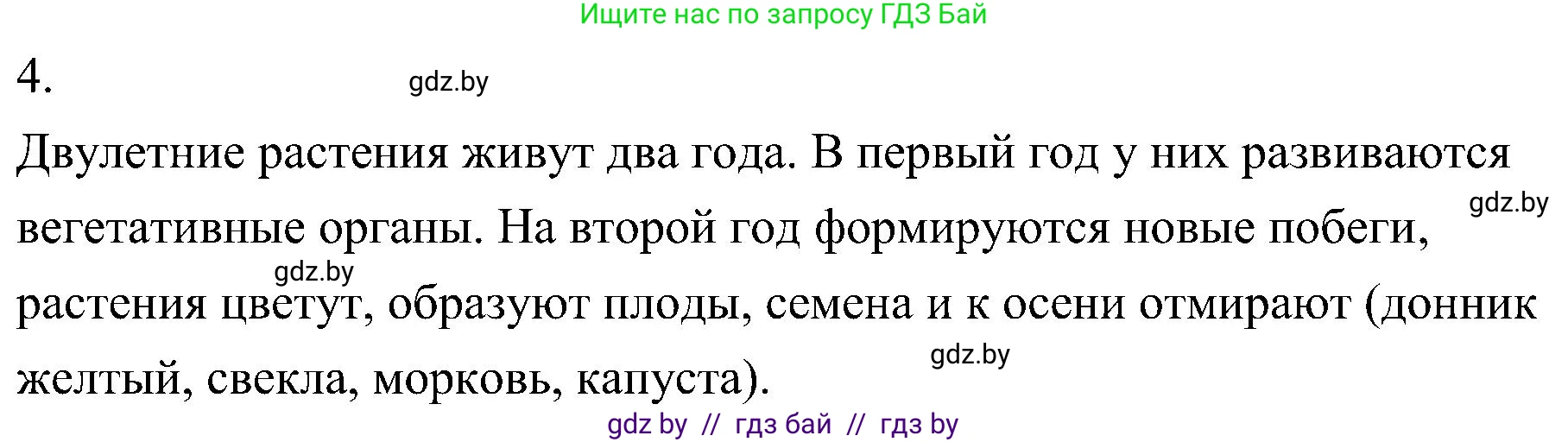 Ищите нас по запросу ГДЗ Бай

4.

gdz.by

Двулетние растения живут два года. В первый год у них развиваются вегетативные органы. На второй год формируются новые побеги, растения цветут, образуют плоды, семена и к осени отмирают (донник желтый, свекла, морковь, капуста).

gdz.by

gdz.by

gdz.by

gdz by // гдз бай // гдз by